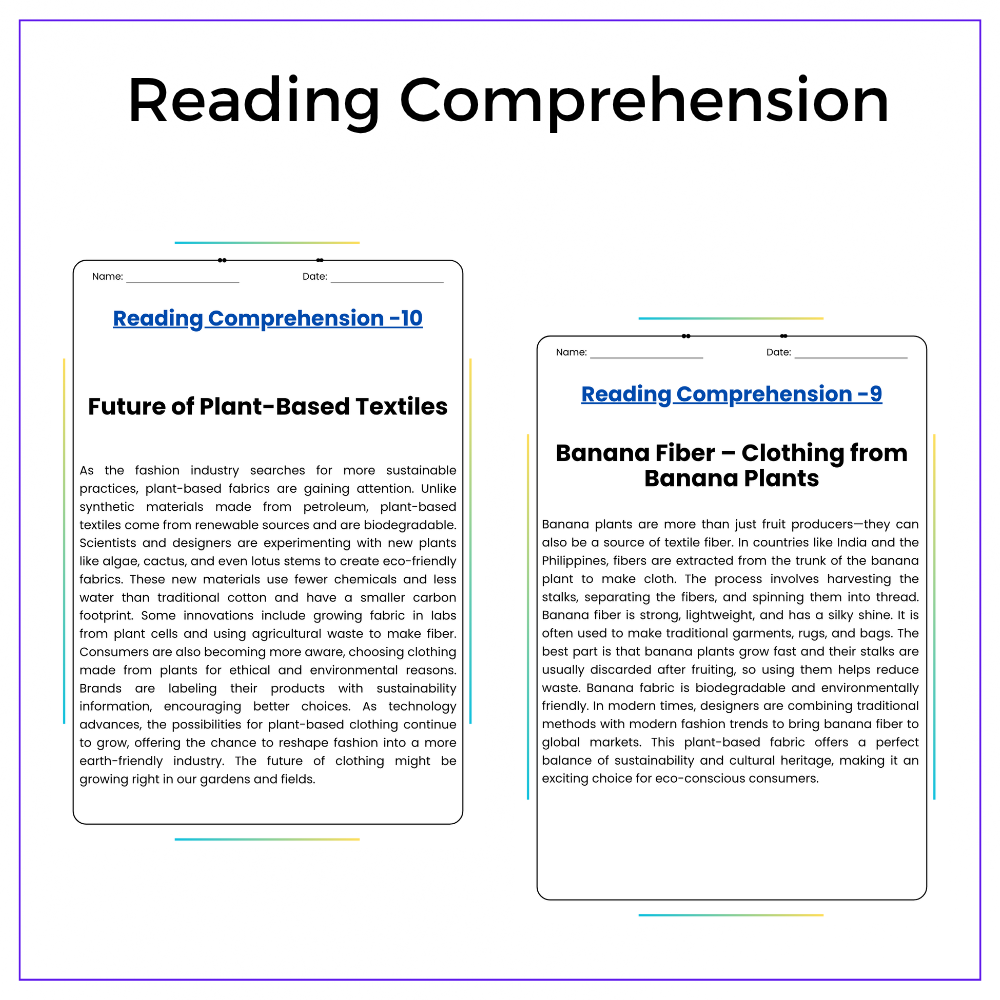 Reading Comprehension

Name: ____________________ Date: ____________________

Reading Comprehension -10

Future of Plant-Based Textiles

As the fashion industry searches for more sustainable practices, plant-based fabrics are gaining attention. Unlike synthetic materials made from petroleum, plant-based textiles come from renewable sources and are biodegradable. Scientists and designers are experimenting with new plants like algae, cactus, and even lotus stems to create eco-friendly fabrics. These new materials use fewer chemicals and less water than traditional cotton and have a smaller carbon footprint. Some innovations include growing fabric in labs from plant cells and using agricultural waste to make fiber. Consumers are also becoming more aware, choosing clothing made from plants for ethical and environmental reasons. Brands are labeling their products with sustainability information, encouraging better choices. As technology advances, the possibilities for plant-based clothing continue to grow, offering the chance to reshape fashion into a more earth-friendly industry. The future of clothing might be growing right in our gardens and fields.

Name: ____________________ Date: ____________________

Reading Comprehension -9

Banana Fiber – Clothing from Banana Plants

Banana plants are more than just fruit producers—they can also be a source of textile fiber. In countries like India and the Philippines, fibers are extracted from the trunk of the banana plant to make cloth. The process involves harvesting the stalks, separating the fibers, and spinning them into thread. Banana fiber is strong, lightweight, and has a silky shine. It is often used to make traditional garments, rugs, and bags. The best part is that banana plants grow fast and their stalks are usually discarded after fruiting, so using them helps reduce waste. Banana fabric is biodegradable and environmentally friendly. In modern times, designers are combining traditional methods with modern fashion trends to bring banana fiber to global markets. This plant-based fabric offers a perfect balance of sustainability and cultural heritage, making it an exciting choice for eco-conscious consumers.